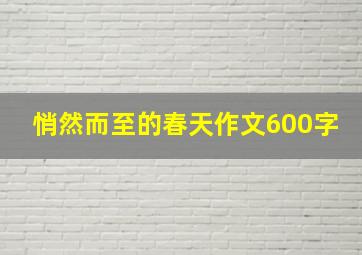 悄然而至的春天作文600字